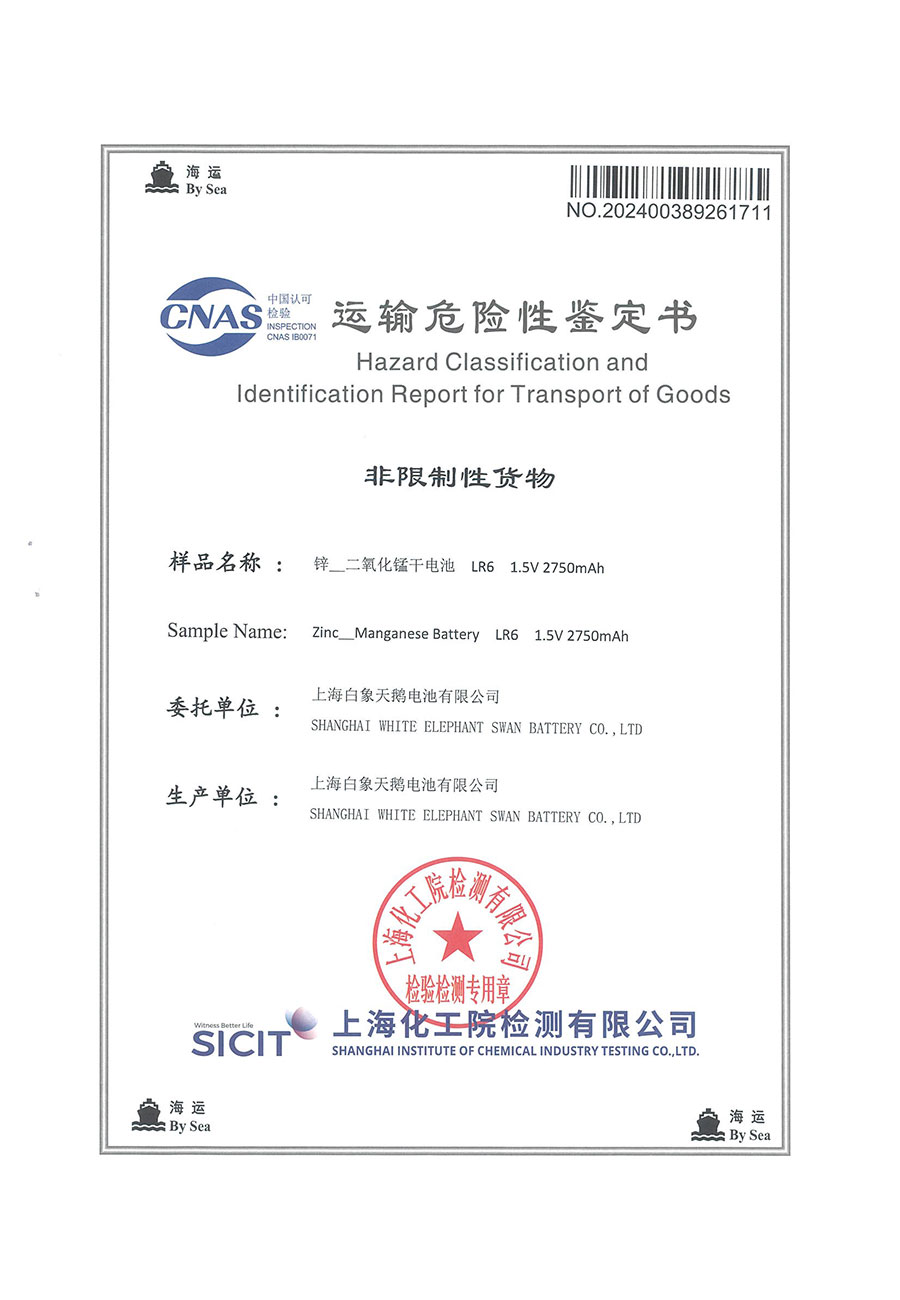 海运
By Sea

NO.202400389261711

CNAS 中国认可 检验 INSPECTION CNAS IB0071

运输危险性鉴定书
Hazard Classification and Identification Report for Transport of Goods

非限制性货物

样品名称： 锌__二氧化锰干电池 LR6 1.5V 2750mAh

Sample Name: Zinc__Manganese Battery LR6 1.5V 2750mAh

委托单位： 上海白象天鹅电池有限公司
SHANGHAI WHITE ELEPHANT SWAN BATTERY CO.,LTD

生产单位： 上海白象天鹅电池有限公司
SHANGHAI WHITE ELEPHANT SWAN BATTERY CO.,LTD

上海化工院检测有限公司
检验检测专用章

Witness Better Life
SICIT 上海化工院检测有限公司
SHANGHAI INSTITUTE OF CHEMICAL INDUSTRY TESTING CO.,LTD.

海运
By Sea

海运
By Sea